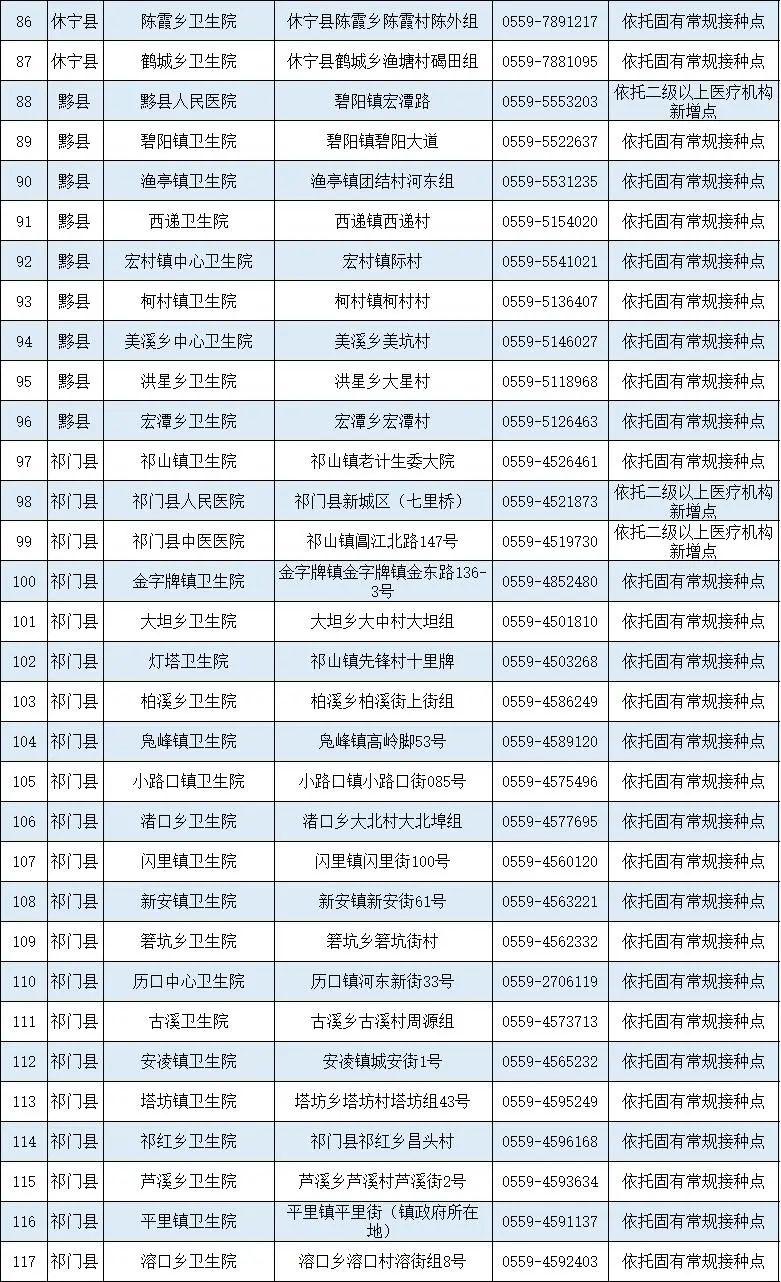 | 86 | 休宁县 | 陈霞乡卫生院 | 休宁县陈霞乡陈霞村陈外组 | 0559-7891217 | 依托固有常规接种点 |
|---|---|---|---|---|---|
| 87 | 休宁县 | 鹤城乡卫生院 | 休宁县鹤城乡渔塘村碣田组 | 0559-7881095 | 依托固有常规接种点 |
| 88 | 黟县 | 黟县人民医院 | 碧阳镇宏潭路 | 0559-5553203 | 依托二级以上医疗机构新增点 |
| 89 | 黟县 | 碧阳镇卫生院 | 碧阳镇碧阳大道 | 0559-5522637 | 依托固有常规接种点 |
| 90 | 黟县 | 渔亭镇卫生院 | 渔亭镇团结村河东组 | 0559-5531235 | 依托固有常规接种点 |
| 91 | 黟县 | 西递卫生院 | 西递镇西递村 | 0559-5154020 | 依托固有常规接种点 |
| 92 | 黟县 | 宏村镇中心卫生院 | 宏村镇际村 | 0559-5541021 | 依托固有常规接种点 |
| 93 | 黟县 | 柯村镇卫生院 | 柯村镇柯村村 | 0559-5136407 | 依托固有常规接种点 |
| 94 | 黟县 | 美溪乡中心卫生院 | 美溪乡美坑村 | 0559-5146027 | 依托固有常规接种点 |
| 95 | 黟县 | 洪星乡卫生院 | 洪星乡大星村 | 0559-5118968 | 依托固有常规接种点 |
| 96 | 黟县 | 宏潭乡卫生院 | 宏潭乡宏潭村 | 0559-5126463 | 依托固有常规接种点 |
| 97 | 祁门县 | 祁山镇卫生院 | 祁山镇老计生委大院 | 0559-4526461 | 依托固有常规接种点 |
| 98 | 祁门县 | 祁门县人民医院 | 祁门县新城区（七里桥） | 0559-4521873 | 依托二级以上医疗机构新增点 |
| 99 | 祁门县 | 祁门县中医医院 | 祁山镇阊江北路147号 | 0559-4519730 | 依托二级以上医疗机构新增点 |
| 100 | 祁门县 | 金字牌镇卫生院 | 金字牌镇金字牌镇金东路136-3号 | 0559-4852480 | 依托固有常规接种点 |
| 101 | 祁门县 | 大坦乡卫生院 | 大坦乡大中村大坦组 | 0559-4501810 | 依托固有常规接种点 |
| 102 | 祁门县 | 灯塔卫生院 | 祁山镇先锋村十里牌 | 0559-4503268 | 依托固有常规接种点 |
| 103 | 祁门县 | 柏溪乡卫生院 | 柏溪乡柏溪街上街组 | 0559-4586249 | 依托固有常规接种点 |
| 104 | 祁门县 | 凫峰镇卫生院 | 凫峰镇高岭脚53号 | 0559-4589120 | 依托固有常规接种点 |
| 105 | 祁门县 | 小路口镇卫生院 | 小路口镇小路口街085号 | 0559-4575496 | 依托固有常规接种点 |
| 106 | 祁门县 | 渚口乡卫生院 | 渚口乡大北村大北埠组 | 0559-4577695 | 依托固有常规接种点 |
| 107 | 祁门县 | 闪里镇卫生院 | 闪里镇闪里街100号 | 0559-4560120 | 依托固有常规接种点 |
| 108 | 祁门县 | 新安镇卫生院 | 新安镇新安街61号 | 0559-4563221 | 依托固有常规接种点 |
| 109 | 祁门县 | 箬坑乡卫生院 | 箬坑乡箬坑街村 | 0559-4562332 | 依托固有常规接种点 |
| 110 | 祁门县 | 历口中心卫生院 | 历口镇河东新街33号 | 0559-2706119 | 依托固有常规接种点 |
| 111 | 祁门县 | 古溪卫生院 | 古溪乡古溪村周源组 | 0559-4573713 | 依托固有常规接种点 |
| 112 | 祁门县 | 安凌镇卫生院 | 安凌镇城安街1号 | 0559-4565232 | 依托固有常规接种点 |
| 113 | 祁门县 | 塔坊镇卫生院 | 塔坊乡塔坊村塔坊组43号 | 0559-4595249 | 依托固有常规接种点 |
| 114 | 祁门县 | 祁红乡卫生院 | 祁门县祁红乡昌头村 | 0559-4596168 | 依托固有常规接种点 |
| 115 | 祁门县 | 芦溪乡卫生院 | 芦溪乡芦溪村芦溪街2号 | 0559-4593634 | 依托固有常规接种点 |
| 116 | 祁门县 | 平里镇卫生院 | 平里镇平里街（镇政府所在地） | 0559-4591137 | 依托固有常规接种点 |
| 117 | 祁门县 | 溶口乡卫生院 | 溶口乡溶口村溶街组8号 | 0559-4592403 | 依托固有常规接种点 |